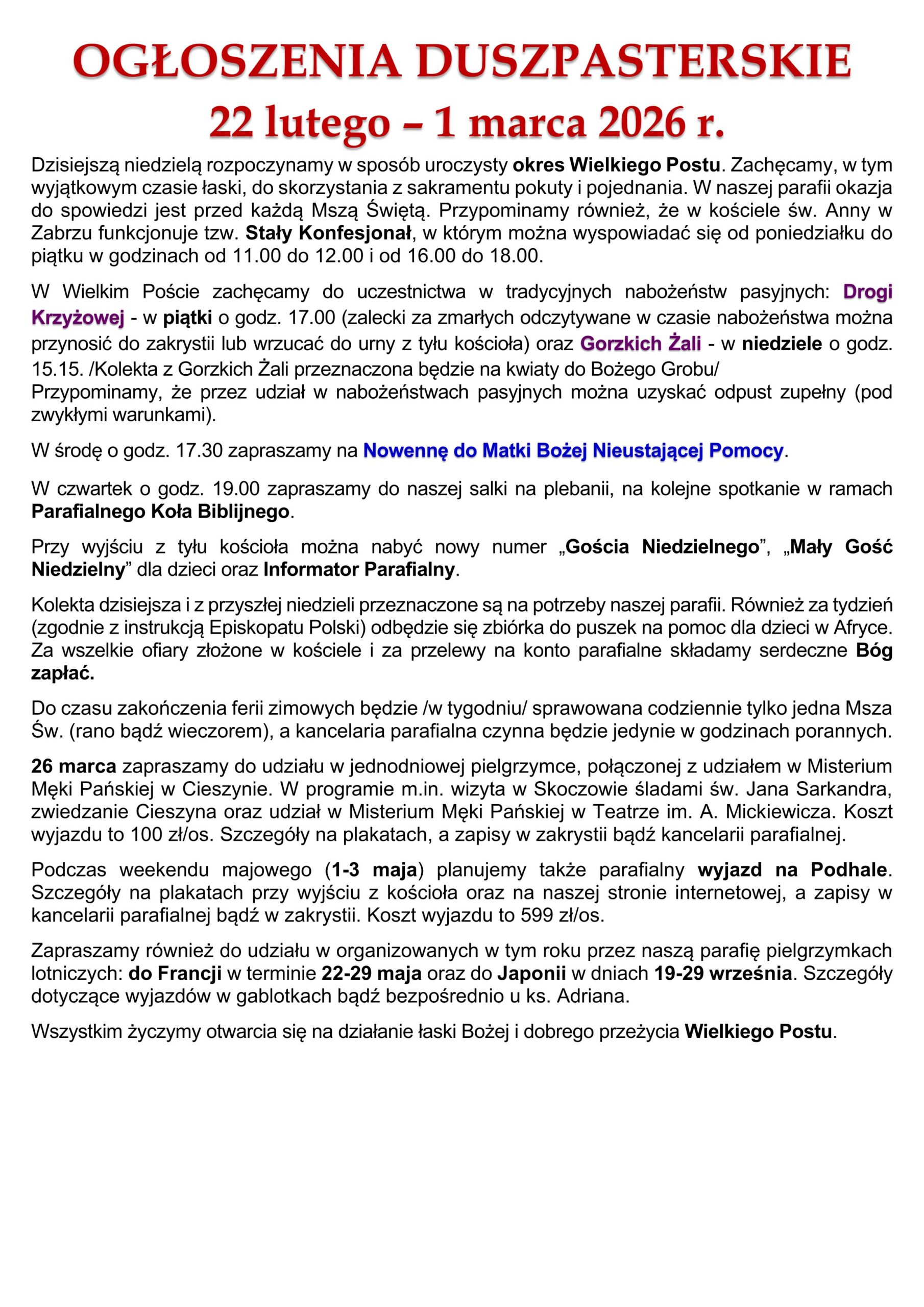 OGŁOSZENIA DUSZPASTERSKIE
22 lutego – 1 marca 2026 r.

Dzisiejszą niedzielą rozpoczynamy w sposób uroczysty okres Wielkiego Postu. Zachęcamy, w tym wyjątkowym czasie łaski, do skorzystania z sakramentu pokuty i pojednania. W naszej parafii okazja do spowiedzi jest przed każdą Mszą Świętą. Przypominamy również, że w kościele św. Anny w Zabrzu funkcjonuje tzw. Stały Konfesjonał, w którym można wyspowiadać się od poniedziałku do piątku w godzinach od 11.00 do 12.00 i od 16.00 do 18.00.

W Wielkim Poście zachęcamy do uczestnictwa w tradycyjnych nabożeństw pasyjnych: Drogi Krzyżowej - w piątki o godz. 17.00 (zalecki za zmarłych odczytywane w czasie nabożeństwa można przynosić do zakrystii lub wrzucać do urny z tyłu kościoła) oraz Gorzkich Żali - w niedziele o godz. 15.15. /Kolekta z Gorzkich Żali przeznaczona będzie na kwiaty do Bożego Grobu/
Przypominamy, że przez udział w nabożeństwach pasyjnych można uzyskać odpust zupełny (pod zwykłymi warunkami).

W środę o godz. 17.30 zapraszamy na Nowennę do Matki Bożej Nieustającej Pomocy.

W czwartek o godz. 19.00 zapraszamy do naszej salki na plebanii, na kolejne spotkanie w ramach Parafialnego Koła Biblijnego.

Przy wyjściu z tyłu kościoła można nabyć nowy numer „Gościa Niedzielnego”, „Mały Gość Niedzielny” dla dzieci oraz Informator Parafialny.

Kolekta dzisiejsza i z przyszłej niedzieli przeznaczone są na potrzeby naszej parafii. Również za tydzień (zgodnie z instrukcją Episkopatu Polski) odbędzie się zbiórka do puszek na pomoc dla dzieci w Afryce. Za wszelkie ofiary złożone w kościele i za przelewy na konto parafialne składamy serdeczne Bóg zapłać.

Do czasu zakończenia ferii zimowych będzie /w tygodniu/ sprawowana codziennie tylko jedna Msza Św. (rano bądź wieczorem), a kancelaria parafialna czynna będzie jedynie w godzinach porannych.

26 marca zapraszamy do udziału w jednodniowej pielgrzymce, połączonej z udziałem w Misterium Męki Pańskiej w Cieszynie. W programie m.in. wizyta w Skoczowie śladami św. Jana Sarkandra, zwiedzanie Cieszyna oraz udział w Misterium Męki Pańskiej w Teatrze im. A. Mickiewicza. Koszt wyjazdu to 100 zł/os. Szczegóły na plakatach, a zapisy w zakrystii bądź kancelarii parafialnej.

Podczas weekendu majowego (1-3 maja) planujemy także parafialny wyjazd na Podhale. Szczegóły na plakatach przy wyjściu z kościoła oraz na naszej stronie internetowej, a zapisy w kancelarii parafialnej bądź w zakrystii. Koszt wyjazdu to 599 zł/os.

Zapraszamy również do udziału w organizowanych w tym roku przez naszą parafię pielgrzymkach lotniczych: do Francji w terminie 22-29 maja oraz do Japonii w dniach 19-29 września. Szczegóły dotyczące wyjazdów w gablotkach bądź bezpośrednio u ks. Adriana.

Wszystkim życzymy otwarcia się na działanie łaski Bożej i dobrego przeżycia Wielkiego Postu.